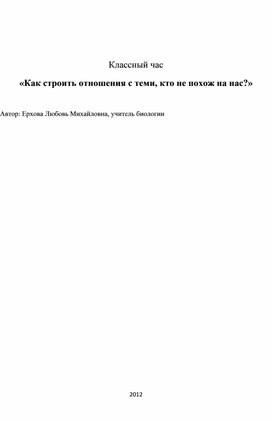 Классный час

«Как строить отношения с теми, кто не похож на нас?»

Автор: Ерхова Любовь Михайловна, учитель биологии

2012